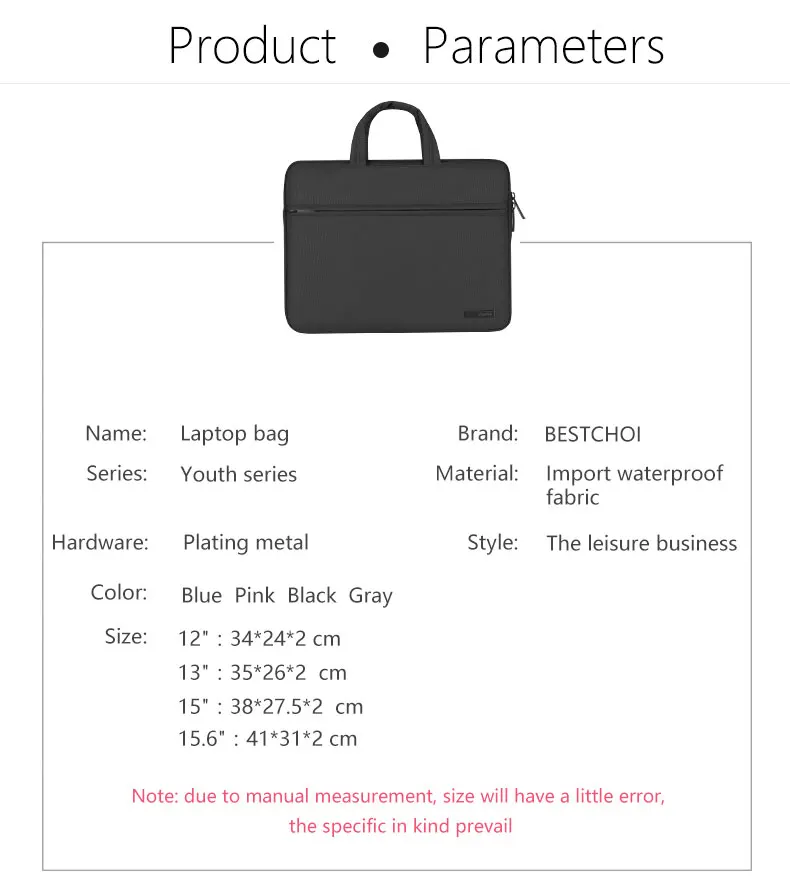 Product • Parameters

Name: Laptop bag

Series: Youth series

Hardware: Plating metal

Color: Blue Pink Black Gray

Size: 12" : 34*24*2 cm
13" : 35*26*2 cm
15" : 38*27.5*2 cm
15.6" : 41*31*2 cm

Brand: BESTCHOI

Material: Import waterproof fabric

Style: The leisure business

Note: due to manual measurement, size will have a little error, the specific in kind prevail